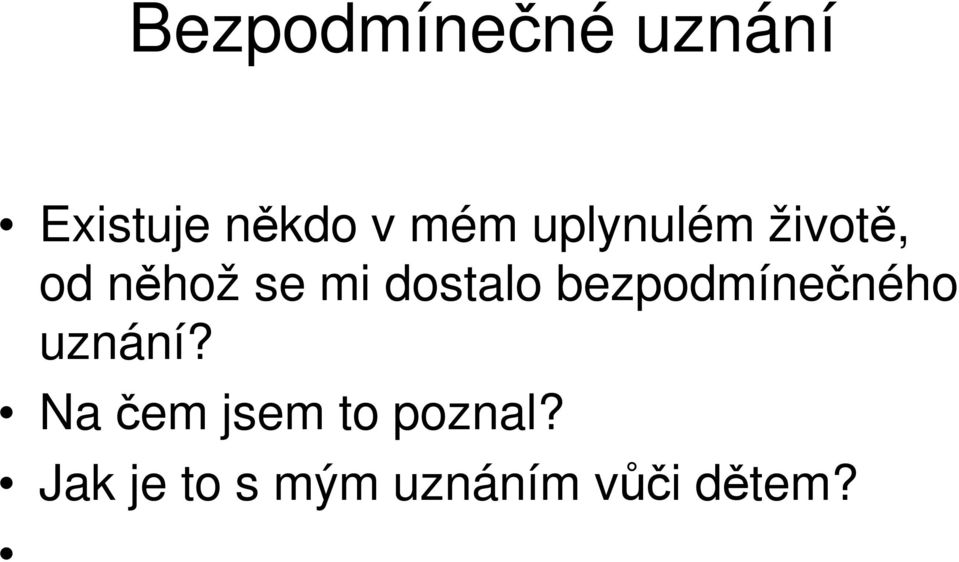 Bezpodmínečné uznání

• Existuje někdo v mém uplynulém životě, od něhož se mi dostalo bezpodmínečného uznání?
• Na čem jsem to poznal?
• Jak je to s mým uznáním vůči dětem?
•